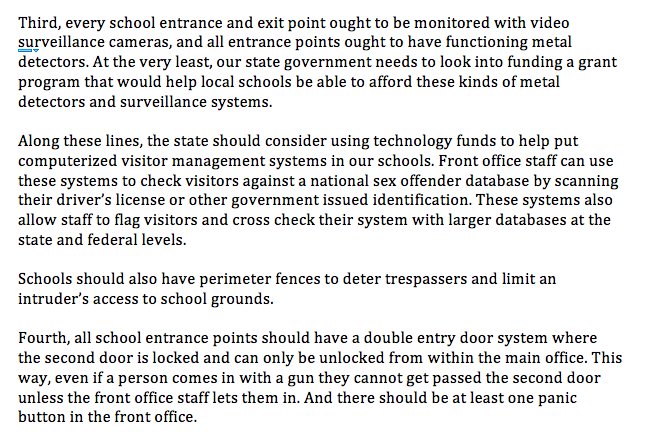 Third, every school entrance and exit point ought to be monitored with video surveillance cameras, and all entrance points ought to have functioning metal detectors. At the very least, our state government needs to look into funding a grant program that would help local schools be able to afford these kinds of metal detectors and surveillance systems.

Along these lines, the state should consider using technology funds to help put computerized visitor management systems in our schools. Front office staff can use these systems to check visitors against a national sex offender database by scanning their driver's license or other government issued identification. These systems also allow staff to flag visitors and cross check their system with larger databases at the state and federal levels.

Schools should also have perimeter fences to deter trespassers and limit an intruder's access to school grounds.

Fourth, all school entrance points should have a double entry door system where the second door is locked and can only be unlocked from within the main office. This way, even if a person comes in with a gun they cannot get passed the second door unless the front office staff lets them in. And there should be at least one panic button in the front office.